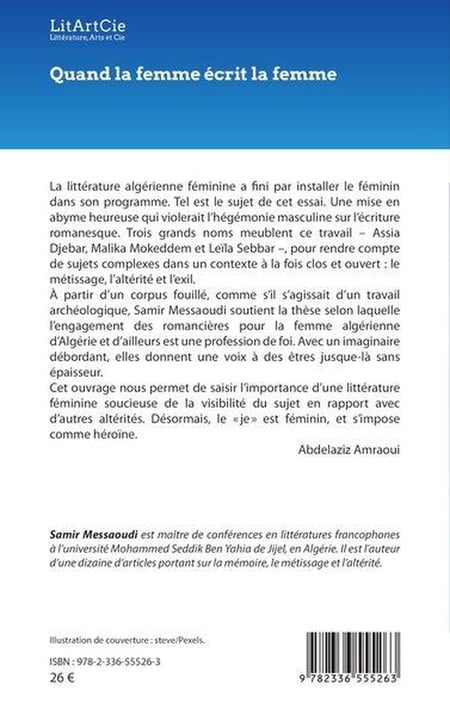 LitArtCie
Littérature, Arts et Cie

Quand la femme écrit la femme

La littérature algérienne féminine a fini par installer le féminin dans son programme. Tel est le sujet de cet essai. Une mise en abyme heureuse qui violerait l'hégémonie masculine sur l'écriture romanesque. Trois grands noms meublent ce travail – Assia Djebar, Malika Mokeddem et Leïla Sebbar –, pour rendre compte de sujets complexes dans un contexte à la fois clos et ouvert : le métissage, l'altérité et l'exil.
À partir d'un corpus fouillé, comme s'il s'agissait d'un travail archéologique, Samir Messaoudi soutient la thèse selon laquelle l'engagement des romancières pour la femme algérienne d'Algérie et d'ailleurs est une profession de foi. Avec un imaginaire débordant, elles donnent une voix à des êtres jusque-là sans épaisseur.
Cet ouvrage nous permet de saisir l'importance d'une littérature féminine soucieuse de la visibilité du sujet en rapport avec d'autres altérités. Désormais, le «je» est féminin, et s'impose comme héroïne.

Abdelaziz Amraoui

Samir Messaoudi est maître de conférences en littératures francophones à l'université Mohammed Seddik Ben Yahia de Jijel, en Algérie. Il est l'auteur d'une dizaine d'articles portant sur la mémoire, le métissage et l'altérité.

Illustration de couverture : steve/Pexels.

ISBN : 978-2-336-55526-3
26 €

9 782336 555263